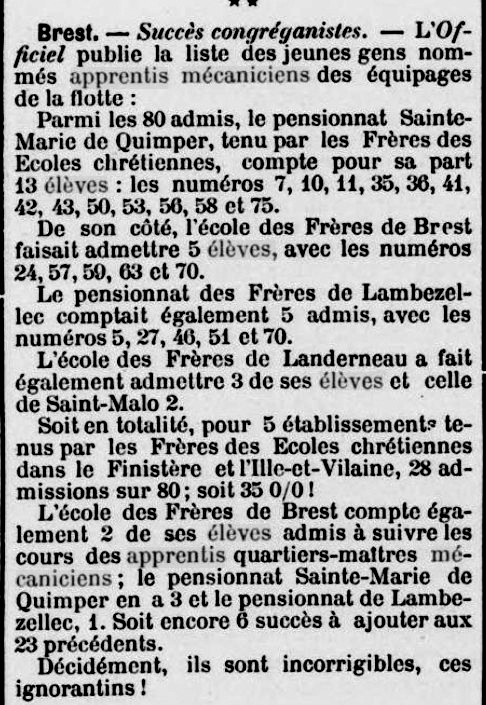 **

Brest. — Succès congréganistes. — L'Officiel publie la liste des jeunes gens nommés apprentis mécaniciens des équipages de la flotte :

Parmi les 80 admis, le pensionnat Sainte-Marie de Quimper, tenu par les Frères des Ecoles chrétiennes, compte pour sa part 13 élèves : les numéros 7, 10, 11, 35, 36, 41, 42, 43, 50, 53, 56, 58 et 75.

De son côté, l'école des Frères de Brest faisait admettre 5 élèves, avec les numéros 24, 57, 59, 63 et 70.

Le pensionnat des Frères de Lambezellec comptait également 5 admis, avec les numéros 5, 27, 46, 51 et 70.

L'école des Frères de Landerneau a fait également admettre 3 de ses élèves et celle de Saint-Malo 2.

Soit en totalité, pour 5 établissements tenus par les Frères des Ecoles chrétiennes dans le Finistère et l'Ille-et-Vilaine, 28 admissions sur 80 ; soit 35 0/0 !

L'école des Frères de Brest compte également 2 de ses élèves admis à suivre les cours des apprentis quartiers-maîtres mécaniciens ; le pensionnat Sainte-Marie de Quimper en a 3 et le pensionnat de Lambezellec, 1. Soit encore 6 succès à ajouter aux 23 précédents.

Décidément, ils sont incorrigibles, ces ignorantins !